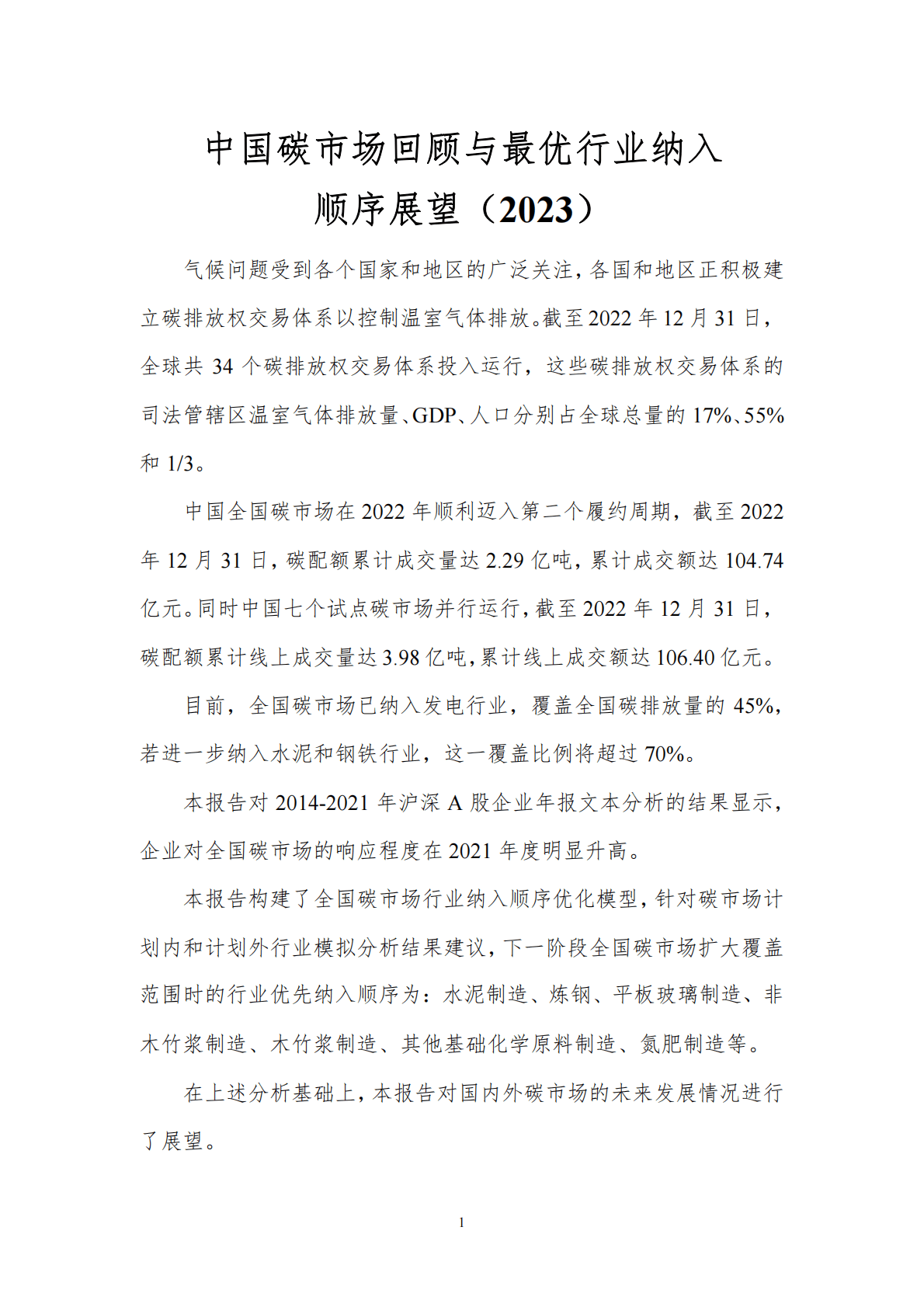 中国碳市场回顾与最优行业纳入顺序展望（2023）

气候问题受到各个国家和地区的广泛关注，各国和地区正积极建立碳排放权交易体系以控制温室气体排放。截至 2022 年 12 月 31 日，全球共 34 个碳排放权交易体系投入运行，这些碳排放权交易体系的司法管辖区温室气体排放量、GDP、人口分别占全球总量的 17%、55% 和 1/3。

中国全国碳市场在 2022 年顺利迈入第二个履约周期，截至 2022 年 12 月 31 日，碳配额累计成交量达 2.29 亿吨，累计成交额达 104.74 亿元。同时中国七个试点碳市场并行运行，截至 2022 年 12 月 31 日，碳配额累计线上成交量达 3.98 亿吨，累计线上成交额达 106.40 亿元。

目前，全国碳市场已纳入发电行业，覆盖全国碳排放量的 45%，若进一步纳入水泥和钢铁行业，这一覆盖比例将超过 70%。

本报告对 2014-2021 年沪深 A 股企业年报文本分析的结果显示，企业对全国碳市场的响应程度在 2021 年度明显升高。

本报告构建了全国碳市场行业纳入顺序优化模型，针对碳市场计划内和计划外行业模拟分析结果建议，下一阶段全国碳市场扩大覆盖范围时的行业优先纳入顺序为：水泥制造、炼钢、平板玻璃制造、非木竹浆制造、木竹浆制造、其他基础化学原料制造、氮肥制造等。

在上述分析基础上，本报告对国内外碳市场的未来发展情况进行了展望。

1